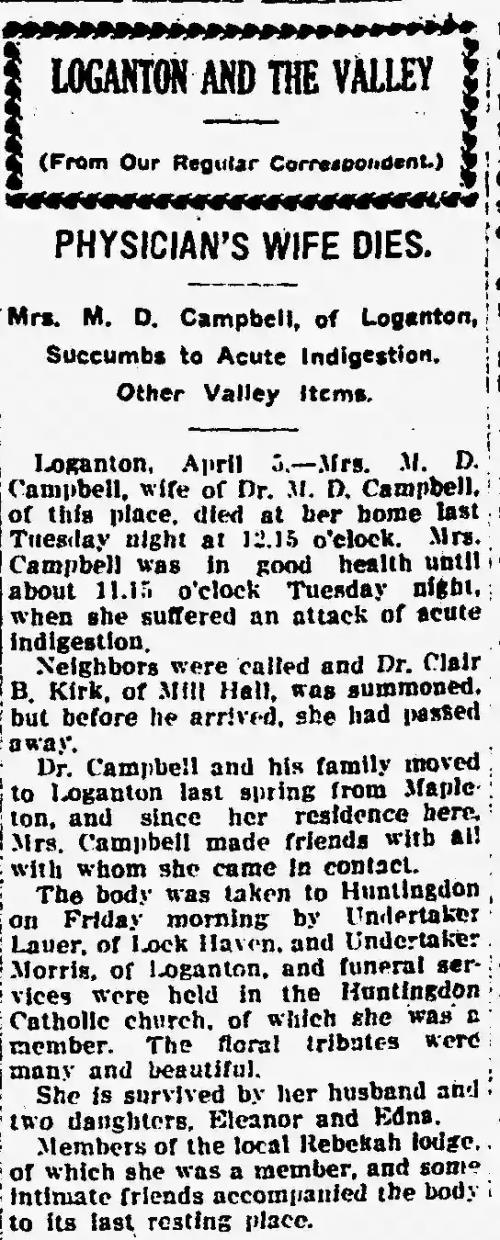 LOGANTON AND THE VALLEY

(From Our Regular Correspondent.)

PHYSICIAN'S WIFE DIES.

Mrs. M. D. Campbell, of Loganton, Succumbs to Acute Indigestion. Other Valley Items.

Loganton, April 5.—Mrs. M. D. Campbell, wife of Dr. M. D. Campbell, of this place, died at her home last Tuesday night at 12.15 o'clock. Mrs. Campbell was in good health until about 11.15 o'clock Tuesday night, when she suffered an attack of acute indigestion.

Neighbors were called and Dr. Clair B. Kirk, of Mill Hall, was summoned, but before he arrived, she had passed away.

Dr. Campbell and his family moved to Loganton last spring from Mapleton, and since her residence here, Mrs. Campbell made friends with all with whom she came in contact.

The body was taken to Huntingdon on Friday morning by Undertaker Lauer, of Lock Haven, and Undertaker Morris, of Loganton, and funeral services were held in the Huntingdon Catholic church, of which she was a member. The floral tributes were many and beautiful.

She is survived by her husband and two daughters, Eleanor and Edna.

Members of the local Rebekah lodge, of which she was a member, and some intimate friends accompanied the body to its last resting place.